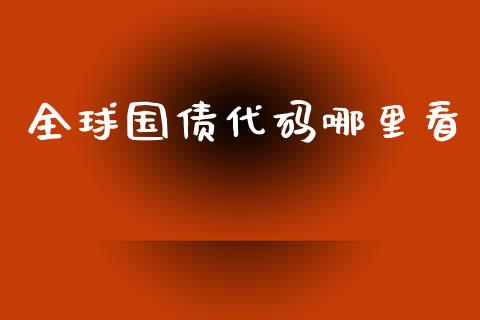 全球国债代码哪里看